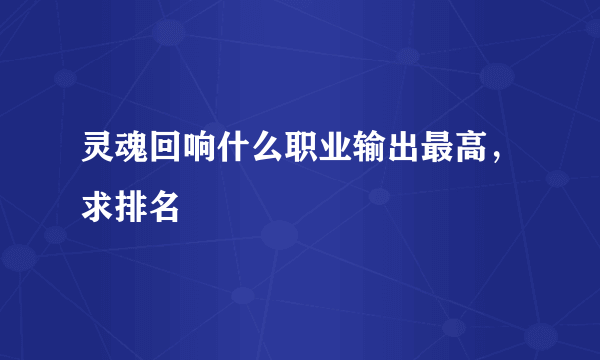 灵魂回响什么职业输出最高，求排名